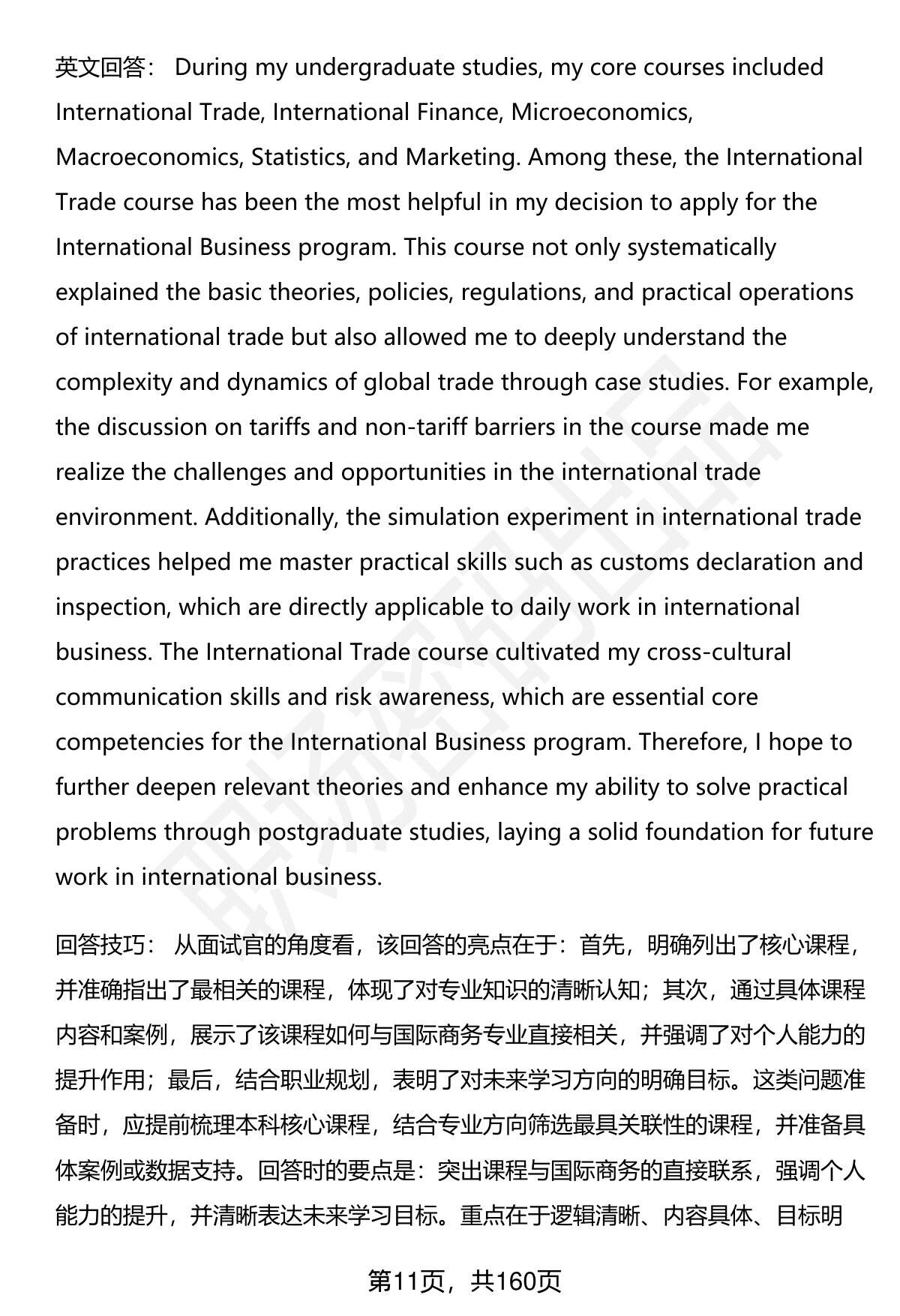 英文回答： During my undergraduate studies, my core courses included International Trade, International Finance, Microeconomics, Macroeconomics, Statistics, and Marketing. Among these, the International Trade course has been the most helpful in my decision to apply for the International Business program. This course not only systematically explained the basic theories, policies, regulations, and practical operations of international trade but also allowed me to deeply understand the complexity and dynamics of global trade through case studies. For example, the discussion on tariffs and non-tariff barriers in the course made me realize the challenges and opportunities in the international trade environment. Additionally, the simulation experiment in international trade practices helped me master practical skills such as customs declaration and inspection, which are directly applicable to daily work in international business. The International Trade course cultivated my cross-cultural communication skills and risk awareness, which are essential core competencies for the International Business program. Therefore, I hope to further deepen relevant theories and enhance my ability to solve practical problems through postgraduate studies, laying a solid foundation for future work in international business.

回答技巧： 从面试官的角度看，该回答的亮点在于：首先，明确列出了核心课程，并准确指出了最相关的课程，体现了对专业知识的清晰认知；其次，通过具体课程内容和案例，展示了该课程如何与国际商务专业直接相关，并强调了对个人能力的提升作用；最后，结合职业规划，表明了对未来学习方向的明确目标。这类问题准备时，应提前梳理本科核心课程，结合专业方向筛选最具关联性的课程，并准备具体案例或数据支持。回答时的要点是：突出课程与国际商务的直接联系，强调个人能力的提升，并清晰表达未来学习目标。重点在于逻辑清晰、内容具体、目标明

第11页，共160页